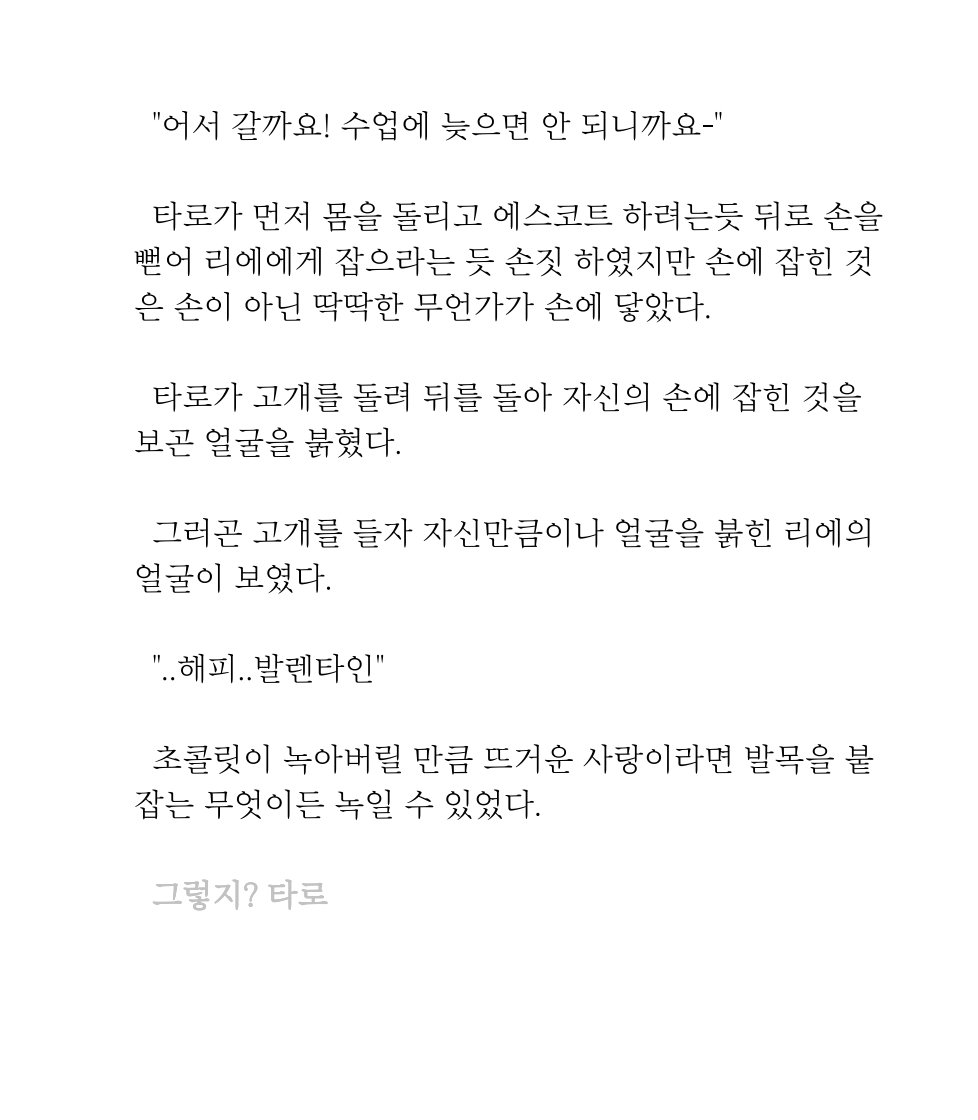 "어서 갈까요! 수업에 늦으면 안 되니까요-"

타로가 먼저 몸을 돌리고 에스코트 하려는듯 뒤로 손을 뻗어 리에에게 잡으라는 듯 손짓 하였지만 손에 잡힌 것은 손이 아닌 딱딱한 무언가가 손에 닿았다.

타로가 고개를 돌려 뒤를 돌아 자신의 손에 잡힌 것을 보곤 얼굴을 붉혔다.

그러곤 고개를 들자 자신만큼이나 얼굴을 붉힌 리에의 얼굴이 보였다.

"..해피..발렌타인"

초콜릿이 녹아버릴 만큼 뜨거운 사랑이라면 발목을 붙잡는 무엇이든 녹일 수 있었다.

그렇지? 타로